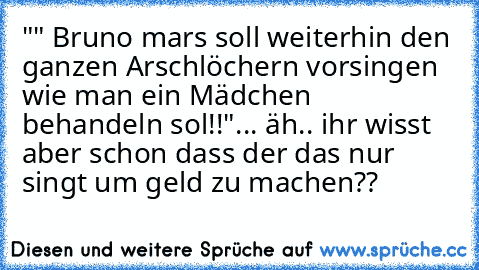 "" Bruno mars soll weiterhin den ganzen Arschlöchern vorsingen wie man ein Mädchen behandeln sol!!"... äh.. ihr wisst aber schon dass der das nur singt um geld zu machen??

Diesen und weitere Sprüche auf www.sprüche.cc